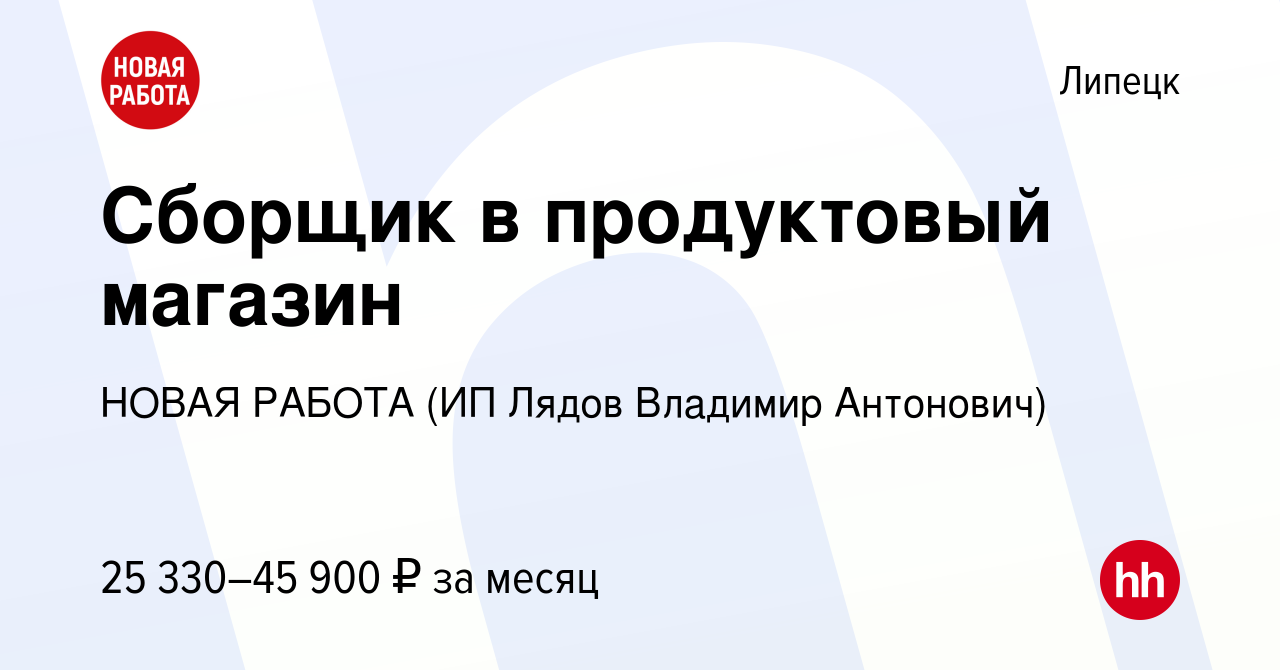 НОВАЯ РАБОТА

Липецк

Сборщик в продуктовый магазин

НОВАЯ РАБОТА (ИП Лядов Владимир Антонович)

25 330–45 900 ₽ за месяц

hh